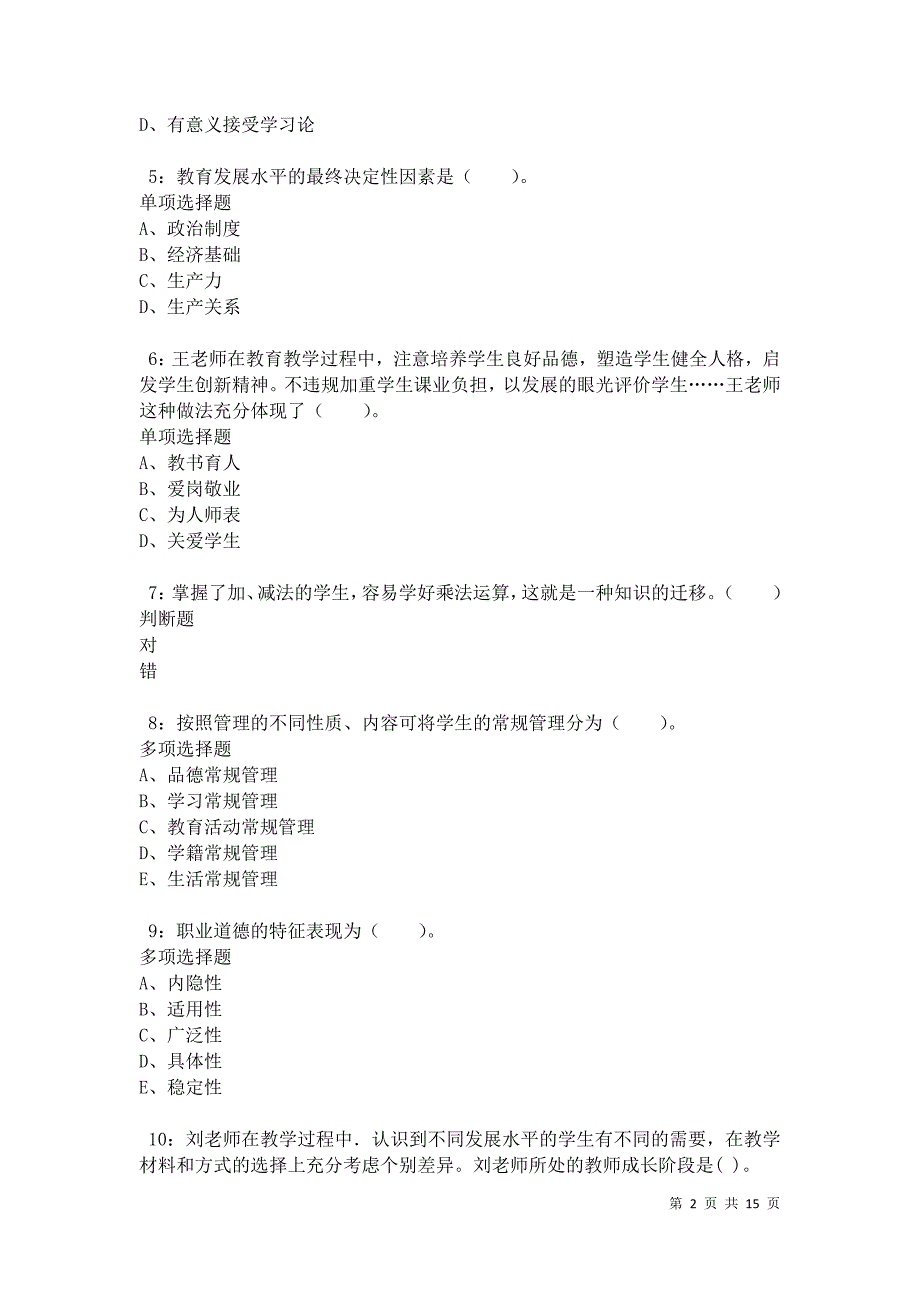 D、有意义接受学习论

5：教育发展水平的最终决定性因素是（　　）。
单项选择题
A、政治制度
B、经济基础
C、生产力
D、生产关系

6：王老师在教育教学过程中，注意培养学生良好品德，塑造学生健全人格，启发学生创新精神。不违规加重学生课业负担，以发展的眼光评价学生……王老师这种做法充分体现了（　　）。
单项选择题
A、教书育人
B、爱岗敬业
C、为人师表
D、关爱学生

7：掌握了加、减法的学生，容易学好乘法运算，这就是一种知识的迁移。（　　）
判断题
对
错

8：按照管理的不同性质、内容可将学生的常规管理分为（　　）。
多项选择题
A、品德常规管理
B、学习常规管理
C、教育活动常规管理
D、学籍常规管理
E、生活常规管理

9：职业道德的特征表现为（　　）。
多项选择题
A、内隐性
B、适用性
C、广泛性
D、具体性
E、稳定性

10：刘老师在教学过程中．认识到不同发展水平的学生有不同的需要，在教学材料和方式的选择上充分考虑个别差异。刘老师所处的教师成长阶段是( )。

第 2 页 共 15 页